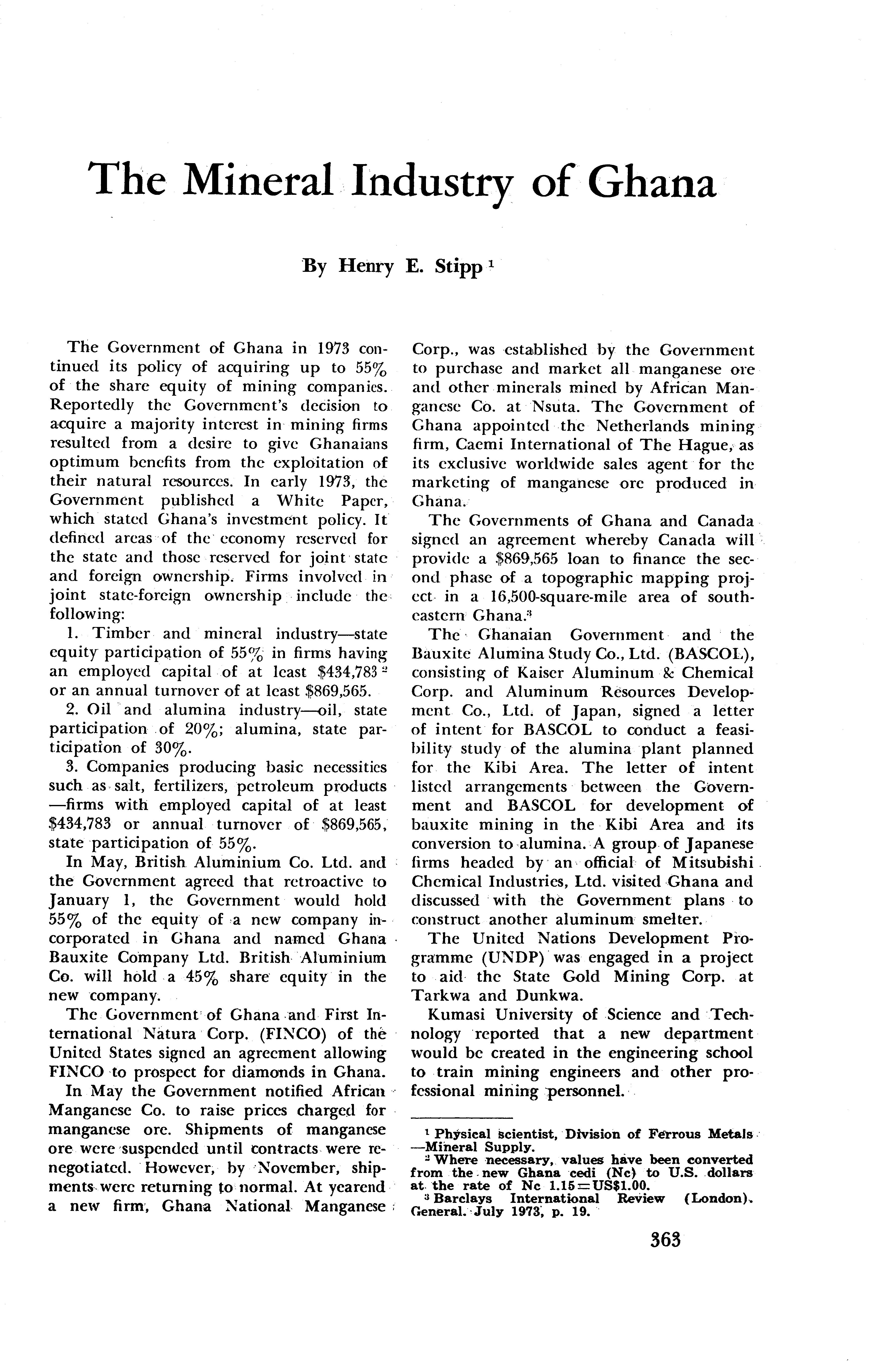 The Mineral Industry of Ghana

By Henry E. Stipp $^1$

The Government of Ghana in 1973 continued its policy of acquiring up to 55% of the share equity of mining companies. Reportedly the Government's decision to acquire a majority interest in mining firms resulted from a desire to give Ghanaians optimum benefits from the exploitation of their natural resources. In early 1973, the Government published a White Paper, which stated Ghana's investment policy. It defined areas of the economy reserved for the state and those reserved for joint state and foreign ownership. Firms involved in joint state-foreign ownership include the following:

1. Timber and mineral industry—state equity participation of 55% in firms having an employed capital of at least \$434,783 $^2$ or an annual turnover of at least \$869,565.

2. Oil and alumina industry—oil, state participation of 20%; alumina, state participation of 30%.

3. Companies producing basic necessities such as salt, fertilizers, petroleum products —firms with employed capital of at least \$434,783 or annual turnover of \$869,565, state participation of 55%.

In May, British Aluminium Co. Ltd. and the Government agreed that retroactive to January 1, the Government would hold 55% of the equity of a new company incorporated in Ghana and named Ghana Bauxite Company Ltd. British Aluminium Co. will hold a 45% share equity in the new company.

The Government of Ghana and First International Natura Corp. (FINCO) of the United States signed an agreement allowing FINCO to prospect for diamonds in Ghana.

In May the Government notified African Manganese Co. to raise prices charged for manganese ore. Shipments of manganese ore were suspended until contracts were renegotiated. However, by November, shipments were returning to normal. At yearend a new firm, Ghana National Manganese Corp., was established by the Government to purchase and market all manganese ore and other minerals mined by African Manganese Co. at Nsuta. The Government of Ghana appointed the Netherlands mining firm, Caemi International of The Hague, as its exclusive worldwide sales agent for the marketing of manganese ore produced in Ghana.

The Governments of Ghana and Canada signed an agreement whereby Canada will provide a \$869,565 loan to finance the second phase of a topographic mapping project in a 16,500-square-mile area of southeastern Ghana.$^3$

The Ghanaian Government and the Bauxite Alumina Study Co., Ltd. (BASCOL), consisting of Kaiser Aluminum & Chemical Corp. and Aluminum Resources Development Co., Ltd. of Japan, signed a letter of intent for BASCOL to conduct a feasibility study of the alumina plant planned for the Kibi Area. The letter of intent listed arrangements between the Government and BASCOL for development of bauxite mining in the Kibi Area and its conversion to alumina. A group of Japanese firms headed by an official of Mitsubishi Chemical Industries, Ltd. visited Ghana and discussed with the Government plans to construct another aluminum smelter.

The United Nations Development Programme (UNDP) was engaged in a project to aid the State Gold Mining Corp. at Tarkwa and Dunkwa.

Kumasi University of Science and Technology reported that a new department would be created in the engineering school to train mining engineers and other professional mining personnel.

$^1$ Physical scientist, Division of Ferrous Metals —Mineral Supply.
$^2$ Where necessary, values have been converted from the new Ghana cedi (Nc) to U.S. dollars at the rate of Nc 1.15=US\$1.00.
$^3$ Barclays International Review (London). General. July 1973, p. 19.

363